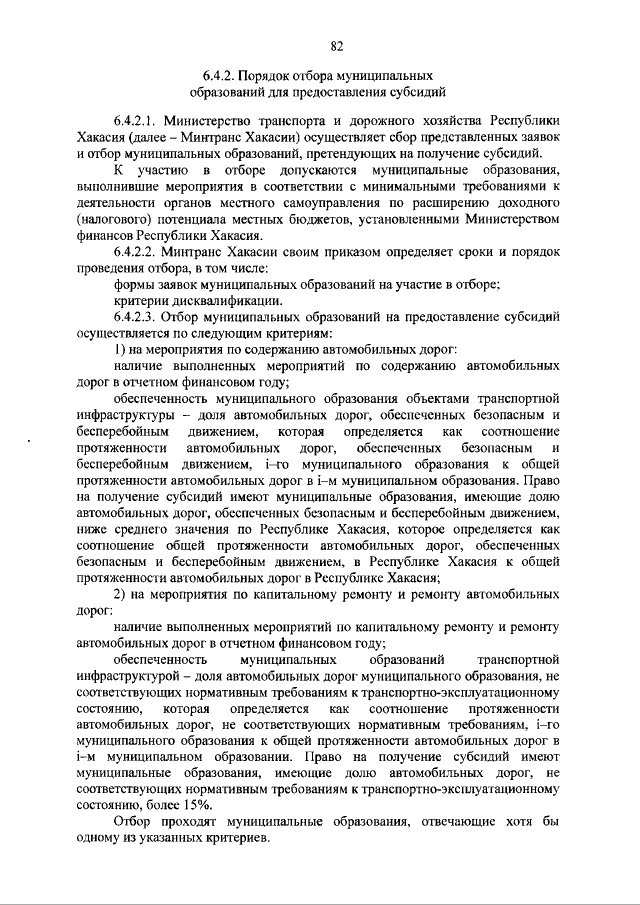 82

6.4.2. Порядок отбора муниципальных образований для предоставления субсидий

6.4.2.1. Министерство транспорта и дорожного хозяйства Республики Хакасия (далее – Минтранс Хакасии) осуществляет сбор представленных заявок и отбор муниципальных образований, претендующих на получение субсидий.

К участию в отборе допускаются муниципальные образования, выполнившие мероприятия в соответствии с минимальными требованиями к деятельности органов местного самоуправления по расширению доходного (налогового) потенциала местных бюджетов, установленными Министерством финансов Республики Хакасия.

6.4.2.2. Минтранс Хакасии своим приказом определяет сроки и порядок проведения отбора, в том числе:

формы заявок муниципальных образований на участие в отборе;

критерии дисквалификации.

6.4.2.3. Отбор муниципальных образований на предоставление субсидий осуществляется по следующим критериям:

1) на мероприятия по содержанию автомобильных дорог:

наличие выполненных мероприятий по содержанию автомобильных дорог в отчетном финансовом году;

обеспеченность муниципального образования объектами транспортной инфраструктуры – доля автомобильных дорог, обеспеченных безопасным и бесперебойным движением, которая определяется как соотношение протяженности автомобильных дорог, обеспеченных безопасным и бесперебойным движением, i–го муниципального образования к общей протяженности автомобильных дорог в i–м муниципальном образования. Право на получение субсидий имеют муниципальные образования, имеющие долю автомобильных дорог, обеспеченных безопасным и бесперебойным движением, ниже среднего значения по Республике Хакасия, которое определяется как соотношение общей протяженности автомобильных дорог, обеспеченных безопасным и бесперебойным движением, в Республике Хакасия к общей протяженности автомобильных дорог в Республике Хакасия;

2) на мероприятия по капитальному ремонту и ремонту автомобильных дорог:

наличие выполненных мероприятий по капитальному ремонту и ремонту автомобильных дорог в отчетном финансовом году;

обеспеченность муниципальных образований транспортной инфраструктурой – доля автомобильных дорог муниципального образования, не соответствующих нормативным требованиям к транспортно-эксплуатационному состоянию, которая определяется как соотношение протяженности автомобильных дорог, не соответствующих нормативным требованиям, i–го муниципального образования к общей протяженности автомобильных дорог в i–м муниципальном образовании. Право на получение субсидий имеют муниципальные образования, имеющие долю автомобильных дорог, не соответствующих нормативным требованиям к транспортно-эксплуатационному состоянию, более 15%.

Отбор проходят муниципальные образования, отвечающие хотя бы одному из указанных критериев.